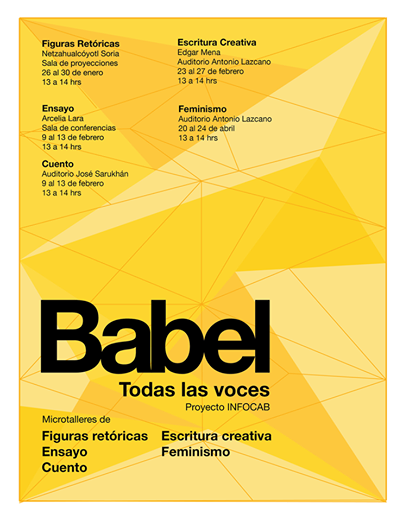 Figuras Retóricas
Netzahualcóyotl Soria
Sala de proyecciones
26 al 30 de enero
13 a 14 hrs

Ensayo
Arcelia Lara
Sala de conferencias
9 al 13 de febrero
13 a 14 hrs

Cuento
Auditorio José Sarukhán
9 al 13 de febrero
13 a 14 hrs

Escritura Creativa
Edgar Mena
Auditorio Antonio Lazcano
23 al 27 de febrero
13 a 14 hrs

Feminismo
Auditorio Antonio Lazcano
20 al 24 de abril
13 a 14 hrs

Babel
Todas las voces
Proyecto INFOCAB

Microtalleres de
Figuras retóricas
Ensayo
Cuento
Escritura creativa
Feminismo